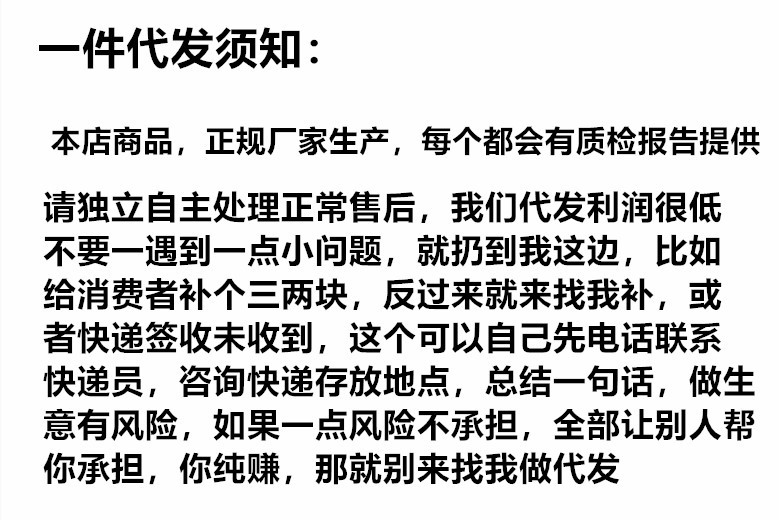 一件代发须知：

本店商品，正规厂家生产，每个都会有质检报告提供

请独立自主处理正常售后，我们代发利润很低不要一遇到一点小问题，就扔到我这边，比如给消费者补个三两块，反过来就来找我补，或者快递签收未收到，这个可以自己先电话联系快递员，咨询快递存放地点，总结一句话，做生意有风险，如果一点风险不承担，全部让别人帮你承担，你纯赚，那就别来找我做代发